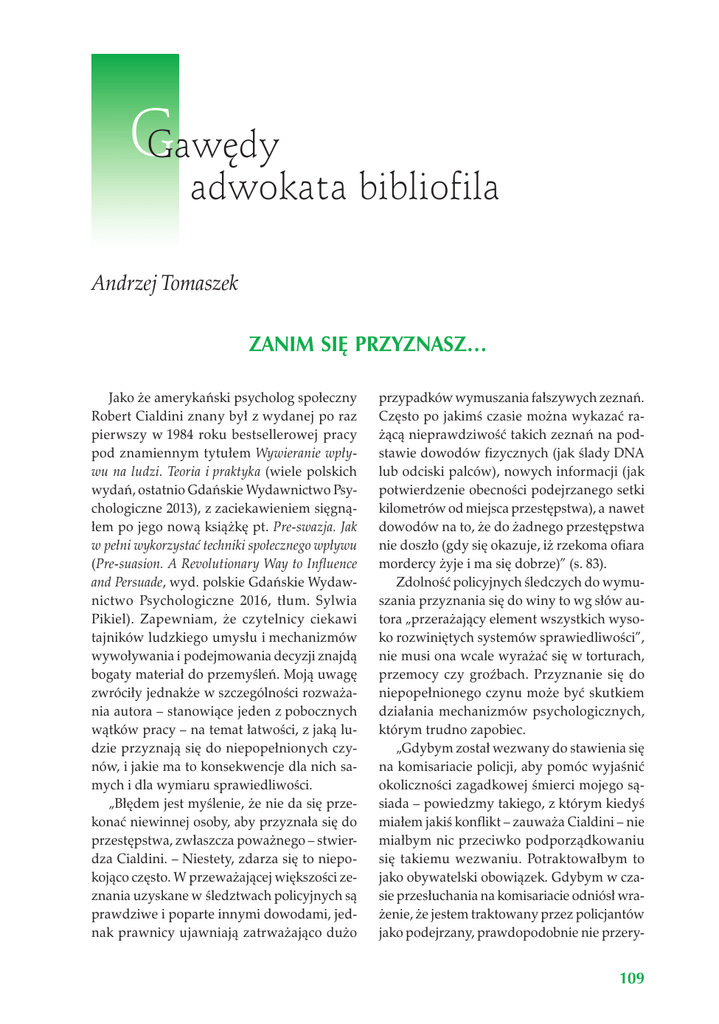 Gawędy adwokata bibliofila

Andrzej Tomaszek

ZANIM SIĘ PRZYZNASZ…

Jako że amerykański psycholog społeczny Robert Cialdini znany był z wydanej po raz pierwszy w 1984 roku bestsellerowej pracy pod znamiennym tytułem Wywieranie wpływu na ludzi. Teoria i praktyka (wiele polskich wydań, ostatnio Gdańskie Wydawnictwo Psychologiczne 2013), z zaciekawieniem sięgnąłem po jego nową książkę pt. Pre-swazja. Jak w pełni wykorzystać techniki społecznego wpływu (Pre-suasion. A Revolutionary Way to Influence and Persuade, wyd. polskie Gdańskie Wydawnictwo Psychologiczne 2016, tłum. Sylwia Pikiel). Zapewniam, że czytelnicy ciekawi tajników ludzkiego umysłu i mechanizmów wywoływania i podejmowania decyzji znajdą bogaty materiał do przemyśleń. Moją uwagę zwróciły jednakże w szczególności rozważania autora – stanowiące jeden z pobocznych wątków pracy – na temat łatwości, z jaką ludzie przyznają się do niepopełnionych czynów, i jakie ma to konsekwencje dla nich samych i dla wymiaru sprawiedliwości.

„Błędem jest myślenie, że nie da się przekonać niewinnej osoby, aby przyznała się do przestępstwa, zwłaszcza poważnego – stwierdza Cialdini. – Niestety, zdarza się to niepokojąco często. W przeważającej większości zeznania uzyskane w śledztwach policyjnych są prawdziwe i poparte innymi dowodami, jednak prawnicy ujawniają zatrważająco dużo przypadków wymuszania fałszywych zeznań. Często po jakimś czasie można wykazać rażącą nieprawdziwość takich zeznań na podstawie dowodów fizycznych (jak ślady DNA lub odciski palców), nowych informacji (jak potwierdzenie obecności podejrzanego setki kilometrów od miejsca przestępstwa), a nawet dowodów na to, że do żadnego przestępstwa nie doszło (gdy się okazuje, iż rzekoma ofiara mordercy żyje i ma się dobrze)” (s. 83).

Zdolność policyjnych śledczych do wymuszania przyznania się do winy to wg słów autora „przerażający element wszystkich wysoko rozwiniętych systemów sprawiedliwości”, nie musi ona wcale wyrażać się w torturach, przemocy czy groźbach. Przyznanie się do niepopełnionego czynu może być skutkiem działania mechanizmów psychologicznych, którym trudno zapobiec.

„Gdybym został wezwany do stawienia się na komisariacie policji, aby pomóc wyjaśnić okoliczności zagadkowej śmierci mojego sąsiada – powiedzmy takiego, z którym kiedyś miałem jakiś konflikt – zauważa Cialdini – nie miałbym nic przeciwko podporządkowaniu się takiemu wezwaniu. Potraktowałbym to jako obywatelski obowiązek. Gdybym w czasie przesłuchania na komisariacie odniósł wrażenie, że jestem traktowany przez policjantów jako podejrzany, prawdopodobnie nie przery-

109